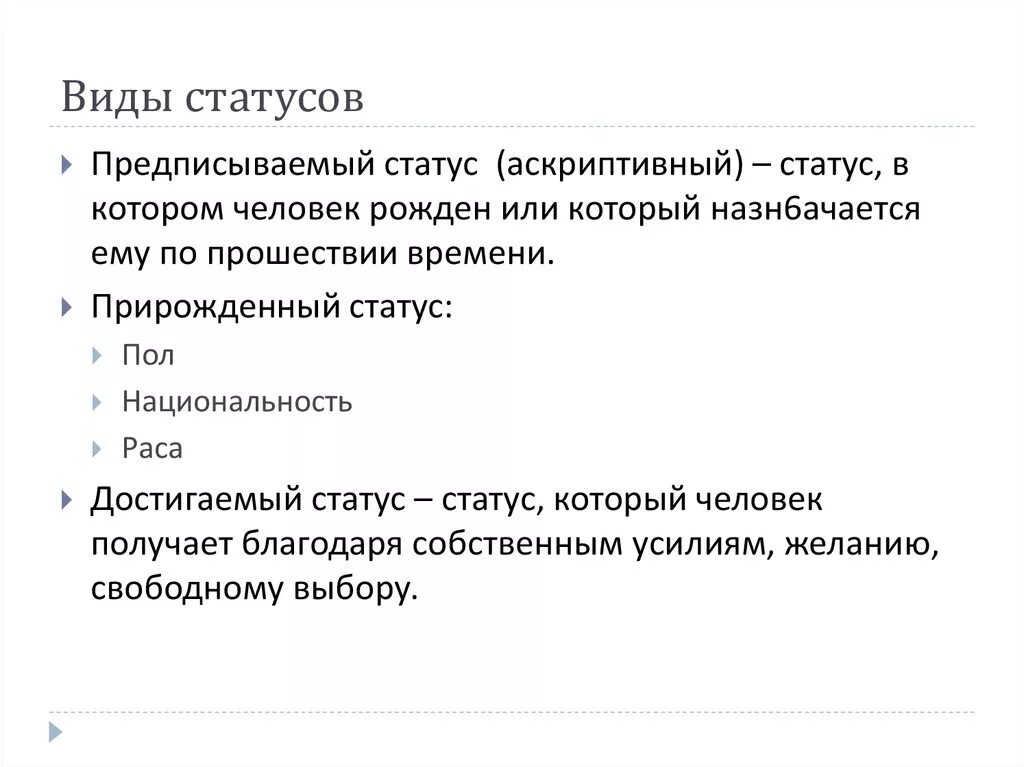 Виды статусов

Предписываемый статус (аскриптивный) – статус, в котором человек рожден или который назнбачается ему по прошествии времени.

Прирожденный статус:

Пол

Национальность

Раса

Достигаемый статус – статус, который человек получает благодаря собственным усилиям, желанию, свободному выбору.